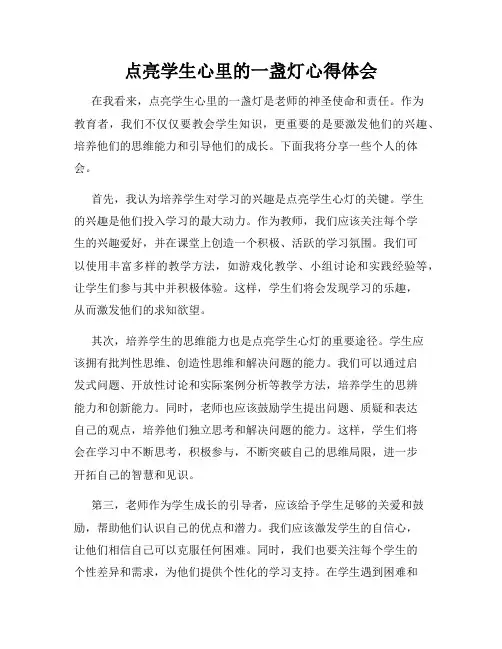 点亮学生心里的一盏灯心得体会

在我看来，点亮学生心里的一盏灯是老师的神圣使命和责任。作为教育者，我们不仅仅要教会学生知识，更重要的是要激发他们的兴趣、培养他们的思维能力和引导他们的成长。下面我将分享一些个人的体会。

首先，我认为培养学生对学习的兴趣是点亮学生心灯的关键。学生的兴趣是他们投入学习的最大动力。作为教师，我们应该关注每个学生的兴趣爱好，并在课堂上创造一个积极、活跃的学习氛围。我们可以使用丰富多样的教学方法，如游戏化教学、小组讨论和实践经验等，让学生们参与其中并积极体验。这样，学生们将会发现学习的乐趣，从而激发他们的求知欲望。

其次，培养学生的思维能力也是点亮学生心灯的重要途径。学生应该拥有批判性思维、创造性思维和解决问题的能力。我们可以通过启发式问题、开放性讨论和实际案例分析等教学方法，培养学生的思辨能力和创新能力。同时，老师也应该鼓励学生提出问题、质疑和表达自己的观点，培养他们独立思考和解决问题的能力。这样，学生们将会在学习中不断思考，积极参与，不断突破自己的思维局限，进一步开拓自己的智慧和见识。

第三，老师作为学生成长的引导者，应该给予学生足够的关爱和鼓励，帮助他们认识自己的优点和潜力。我们应该激发学生的自信心，让他们相信自己可以克服任何困难。同时，我们也要关注每个学生的个性差异和需求，为他们提供个性化的学习支持。在学生遇到困难和